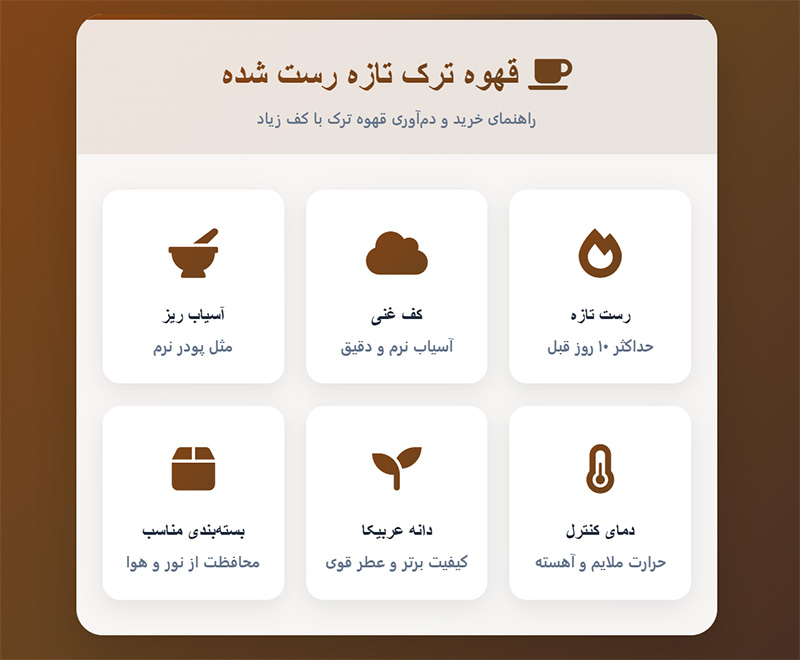 قهوه ترک تازه رست شده

راهنمای خرید و دم‌آوری قهوه ترک با کف زیاد

رست تازه
حداکثر ۱۰ روز قبل

کف غنی
آسیاب نرم و دقیق

آسیاب ریز
مثل پودر نرم

دمای کنترل
حرارت ملایم و آهسته

دانه عربیکا
کیفیت برتر و عطر قوی

بسته‌بندی مناسب
محافظت از نور و هوا